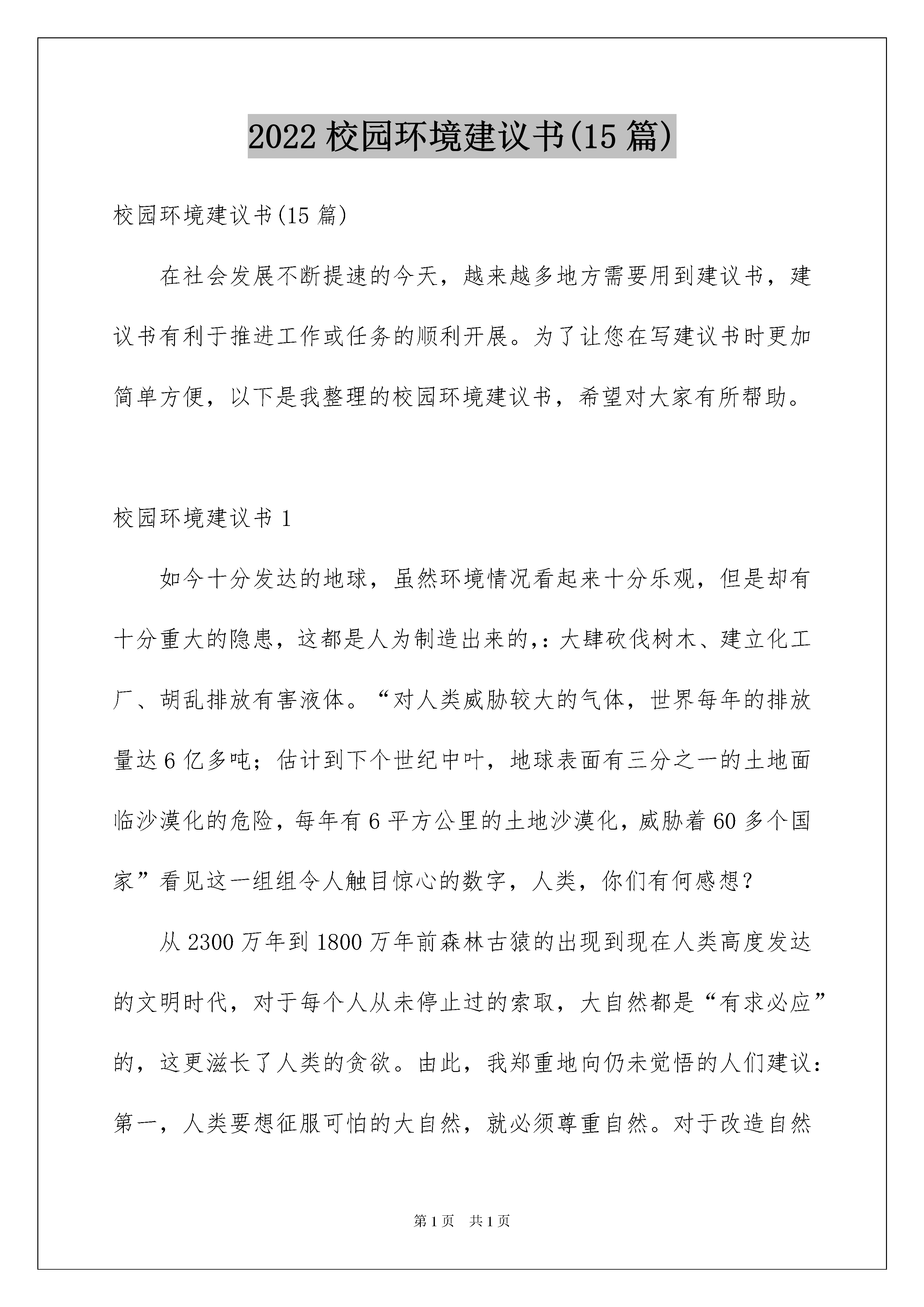 2022 校园环境建议书(15 篇)

校园环境建议书(15 篇)

在社会发展不断提速的今天，越来越多地方需要用到建议书，建议书有利于推进工作或任务的顺利开展。为了让您在写建议书时更加简单方便，以下是我整理的校园环境建议书，希望对大家有所帮助。

校园环境建议书 1

如今十分发达的地球，虽然环境情况看起来十分乐观，但是却有十分重大的隐患，这都是人为制造出来的，:大肆砍伐树木、建立化工厂、胡乱排放有害液体。“对人类威胁较大的气体，世界每年的排放量达 6 亿多吨；估计到下个世纪中叶，地球表面有三分之一的土地面临沙漠化的危险，每年有 6 平方公里的土地沙漠化，威胁着 60 多个国家”看见这一组组令人触目惊心的数字，人类，你们有何感想？

从 2300 万年到 1800 万年前森林古猿的出现到现在人类高度发达的文明时代，对于每个人从未停止过的索取，大自然都是“有求必应”的，这更滋长了人类的贪欲。由此，我郑重地向仍未觉悟的人们建议：第一，人类要想征服可怕的大自然，就必须尊重自然。对于改造自然

第 1 页 共 1 页